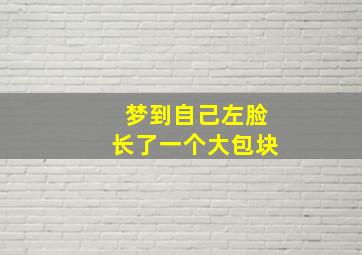 梦到自己左脸
长了一个大包块